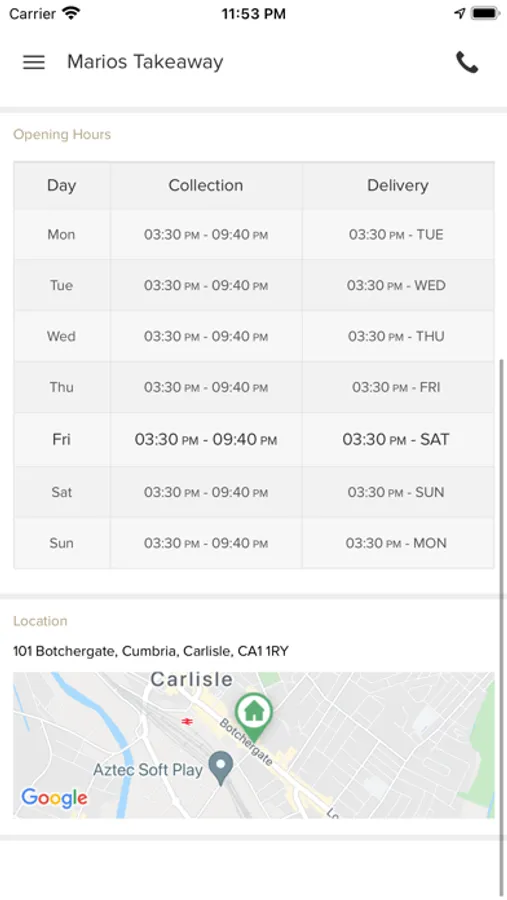 Carrier 11:53 PM

Marios Takeaway

Opening Hours

| Day | Collection | Delivery |
|---|---|---|
| Mon | 03:30 PM - 09:40 PM | 03:30 PM - TUE |
| Tue | 03:30 PM - 09:40 PM | 03:30 PM - WED |
| Wed | 03:30 PM - 09:40 PM | 03:30 PM - THU |
| Thu | 03:30 PM - 09:40 PM | 03:30 PM - FRI |
| Fri | 03:30 PM - 09:40 PM | 03:30 PM - SAT |
| Sat | 03:30 PM - 09:40 PM | 03:30 PM - SUN |
| Sun | 03:30 PM - 09:40 PM | 03:30 PM - MON |

Location

101 Botchergate, Cumbria, Carlisle, CA1 1RY

Carlisle
Botchergate
Aztec Soft Play
Google